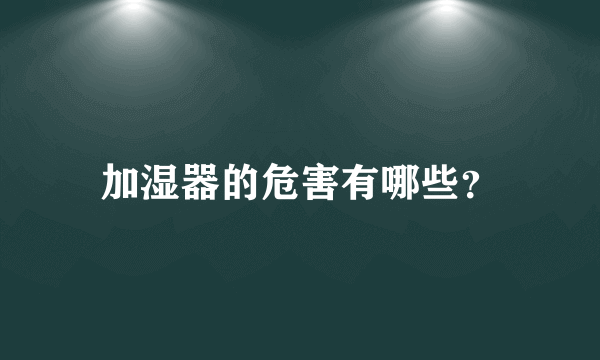 加湿器的危害有哪些？